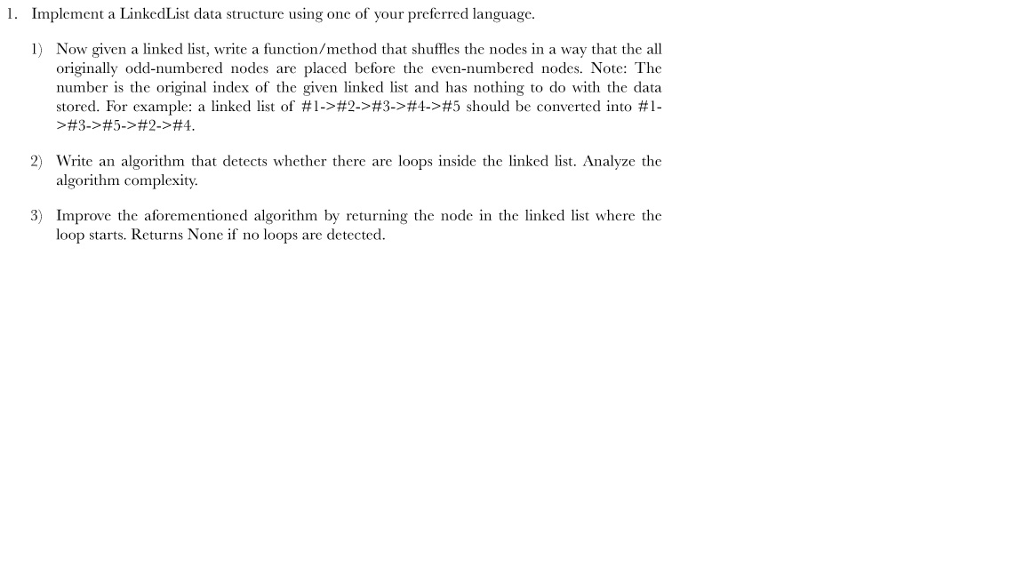 1. Implement a LinkedList data structure using one of your preferred language.

1) Now given a linked list, write a function/method that shuffles the nodes in a way that the all originally odd-numbered nodes are placed before the even-numbered nodes. Note: The number is the original index of the given linked list and has nothing to do with the data stored. For example: a linked list of #1->#2->#3->#4->#5 should be converted into #1->#3->#5->#2->#4.

2) Write an algorithm that detects whether there are loops inside the linked list. Analyze the algorithm complexity.

3) Improve the aforementioned algorithm by returning the node in the linked list where the loop starts. Returns None if no loops are detected.